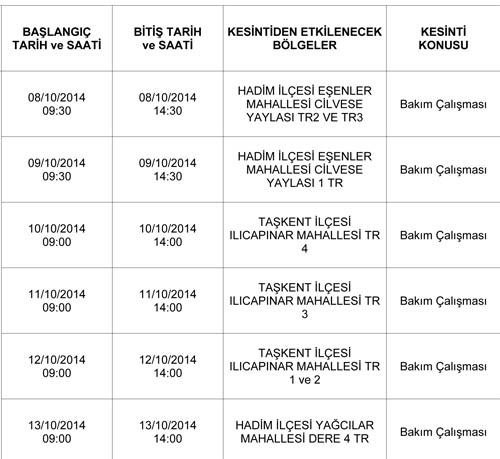 | BAŞLANGIÇ TARİH ve SAATİ | BİTİŞ TARİH ve SAATİ | KESİNTİDEN ETKİLENECEK BÖLGELER | KESİNTİ KONUSU |
|---|---|---|---|
| 08/10/2014 09:30 | 08/10/2014 14:30 | HADİM İLÇESİ EŞENLER MAHALLESİ CİLVESE YAYLASI TR2 VE TR3 | Bakım Çalışması |
| 09/10/2014 09:30 | 09/10/2014 14:30 | HADİM İLÇESİ EŞENLER MAHALLESİ CİLVESE YAYLASI 1 TR | Bakım Çalışması |
| 10/10/2014 09:00 | 10/10/2014 14:00 | TAŞKENT İLÇESİ ILICAPINAR MAHALLESİ TR 4 | Bakım Çalışması |
| 11/10/2014 09:00 | 11/10/2014 14:00 | TAŞKENT İLÇESİ ILICAPINAR MAHALLESİ TR 3 | Bakım Çalışması |
| 12/10/2014 09:00 | 12/10/2014 14:00 | TAŞKENT İLÇESİ ILICAPINAR MAHALLESİ TR 1 ve 2 | Bakım Çalışması |
| 13/10/2014 09:00 | 13/10/2014 14:00 | HADİM İLÇESİ YAĞCILAR MAHALLESİ DERE 4 TR | Bakım Çalışması |